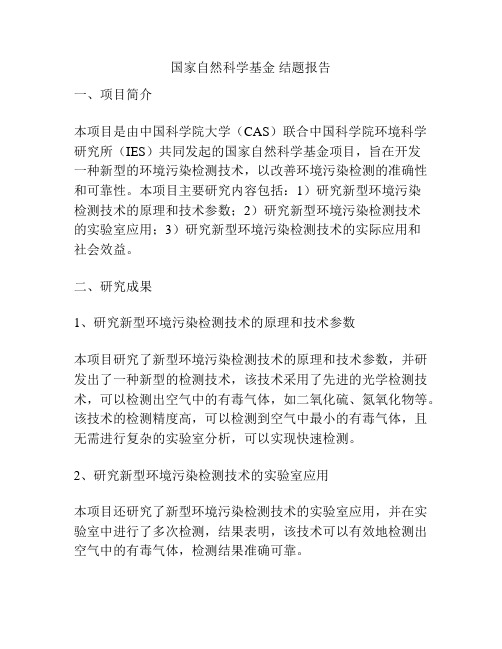 国家自然科学基金 结题报告

一、项目简介

本项目是由中国科学院大学（CAS）联合中国科学院环境科学研究所（IES）共同发起的国家自然科学基金项目，旨在开发一种新型的环境污染检测技术，以改善环境污染检测的准确性和可靠性。本项目主要研究内容包括：1）研究新型环境污染检测技术的原理和技术参数；2）研究新型环境污染检测技术的实验室应用；3）研究新型环境污染检测技术的实际应用和社会效益。

二、研究成果

1、研究新型环境污染检测技术的原理和技术参数

本项目研究了新型环境污染检测技术的原理和技术参数，并研发出了一种新型的检测技术，该技术采用了先进的光学检测技术，可以检测出空气中的有毒气体，如二氧化硫、氮氧化物等。该技术的检测精度高，可以检测到空气中最小的有毒气体，且无需进行复杂的实验室分析，可以实现快速检测。

2、研究新型环境污染检测技术的实验室应用

本项目还研究了新型环境污染检测技术的实验室应用，并在实验室中进行了多次检测，结果表明，该技术可以有效地检测出空气中的有毒气体，检测结果准确可靠。